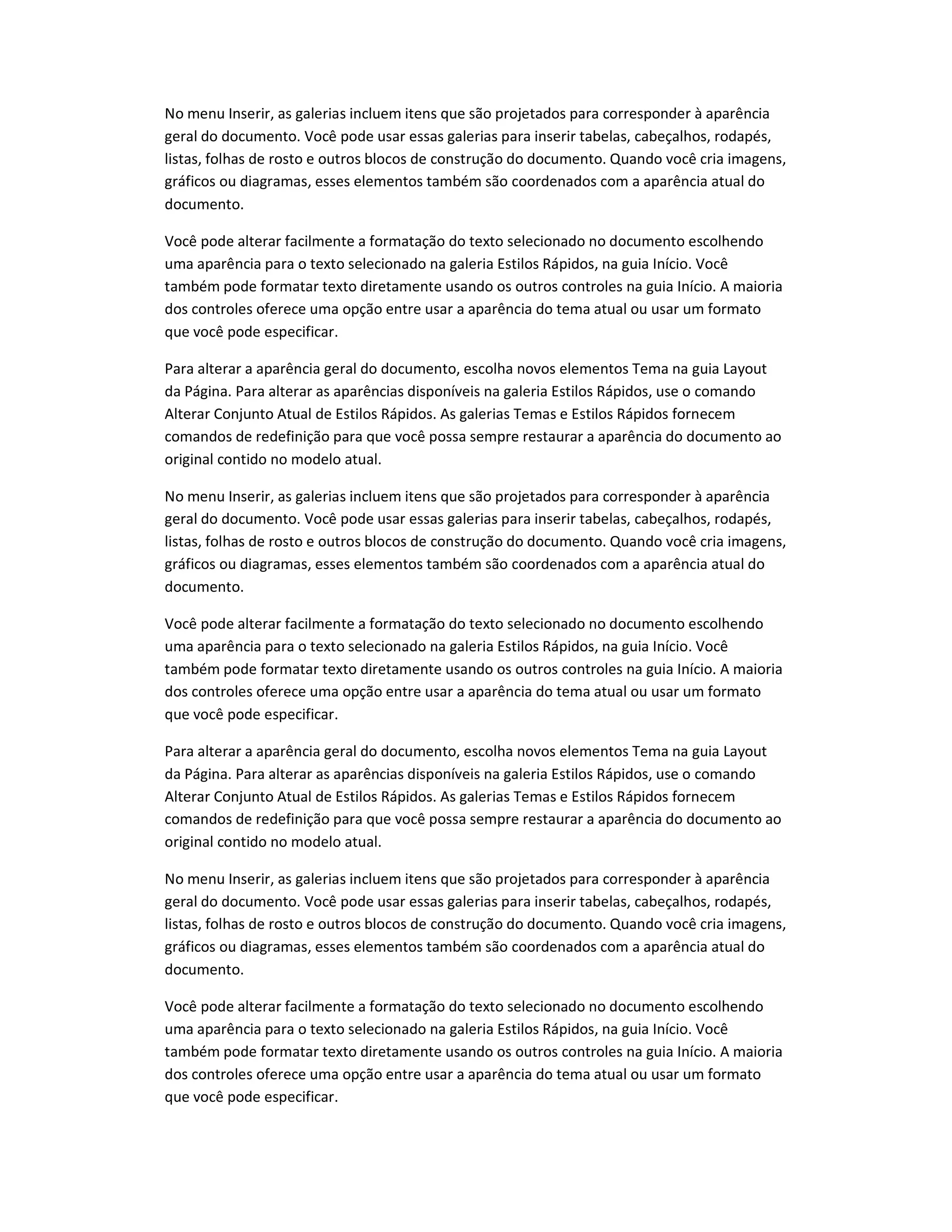 No menu Inserir, as galerias incluem itens que são projetados para corresponder à aparência geral do documento. Você pode usar essas galerias para inserir tabelas, cabeçalhos, rodapés, listas, folhas de rosto e outros blocos de construção do documento. Quando você cria imagens, gráficos ou diagramas, esses elementos também são coordenados com a aparência atual do documento.

Você pode alterar facilmente a formatação do texto selecionado no documento escolhendo uma aparência para o texto selecionado na galeria Estilos Rápidos, na guia Início. Você também pode formatar texto diretamente usando os outros controles na guia Início. A maioria dos controles oferece uma opção entre usar a aparência do tema atual ou usar um formato que você pode especificar.

Para alterar a aparência geral do documento, escolha novos elementos Tema na guia Layout da Página. Para alterar as aparências disponíveis na galeria Estilos Rápidos, use o comando Alterar Conjunto Atual de Estilos Rápidos. As galerias Temas e Estilos Rápidos fornecem comandos de redefinição para que você possa sempre restaurar a aparência do documento ao original contido no modelo atual.

No menu Inserir, as galerias incluem itens que são projetados para corresponder à aparência geral do documento. Você pode usar essas galerias para inserir tabelas, cabeçalhos, rodapés, listas, folhas de rosto e outros blocos de construção do documento. Quando você cria imagens, gráficos ou diagramas, esses elementos também são coordenados com a aparência atual do documento.

Você pode alterar facilmente a formatação do texto selecionado no documento escolhendo uma aparência para o texto selecionado na galeria Estilos Rápidos, na guia Início. Você também pode formatar texto diretamente usando os outros controles na guia Início. A maioria dos controles oferece uma opção entre usar a aparência do tema atual ou usar um formato que você pode especificar.

Para alterar a aparência geral do documento, escolha novos elementos Tema na guia Layout da Página. Para alterar as aparências disponíveis na galeria Estilos Rápidos, use o comando Alterar Conjunto Atual de Estilos Rápidos. As galerias Temas e Estilos Rápidos fornecem comandos de redefinição para que você possa sempre restaurar a aparência do documento ao original contido no modelo atual.

No menu Inserir, as galerias incluem itens que são projetados para corresponder à aparência geral do documento. Você pode usar essas galerias para inserir tabelas, cabeçalhos, rodapés, listas, folhas de rosto e outros blocos de construção do documento. Quando você cria imagens, gráficos ou diagramas, esses elementos também são coordenados com a aparência atual do documento.

Você pode alterar facilmente a formatação do texto selecionado no documento escolhendo uma aparência para o texto selecionado na galeria Estilos Rápidos, na guia Início. Você também pode formatar texto diretamente usando os outros controles na guia Início. A maioria dos controles oferece uma opção entre usar a aparência do tema atual ou usar um formato que você pode especificar.